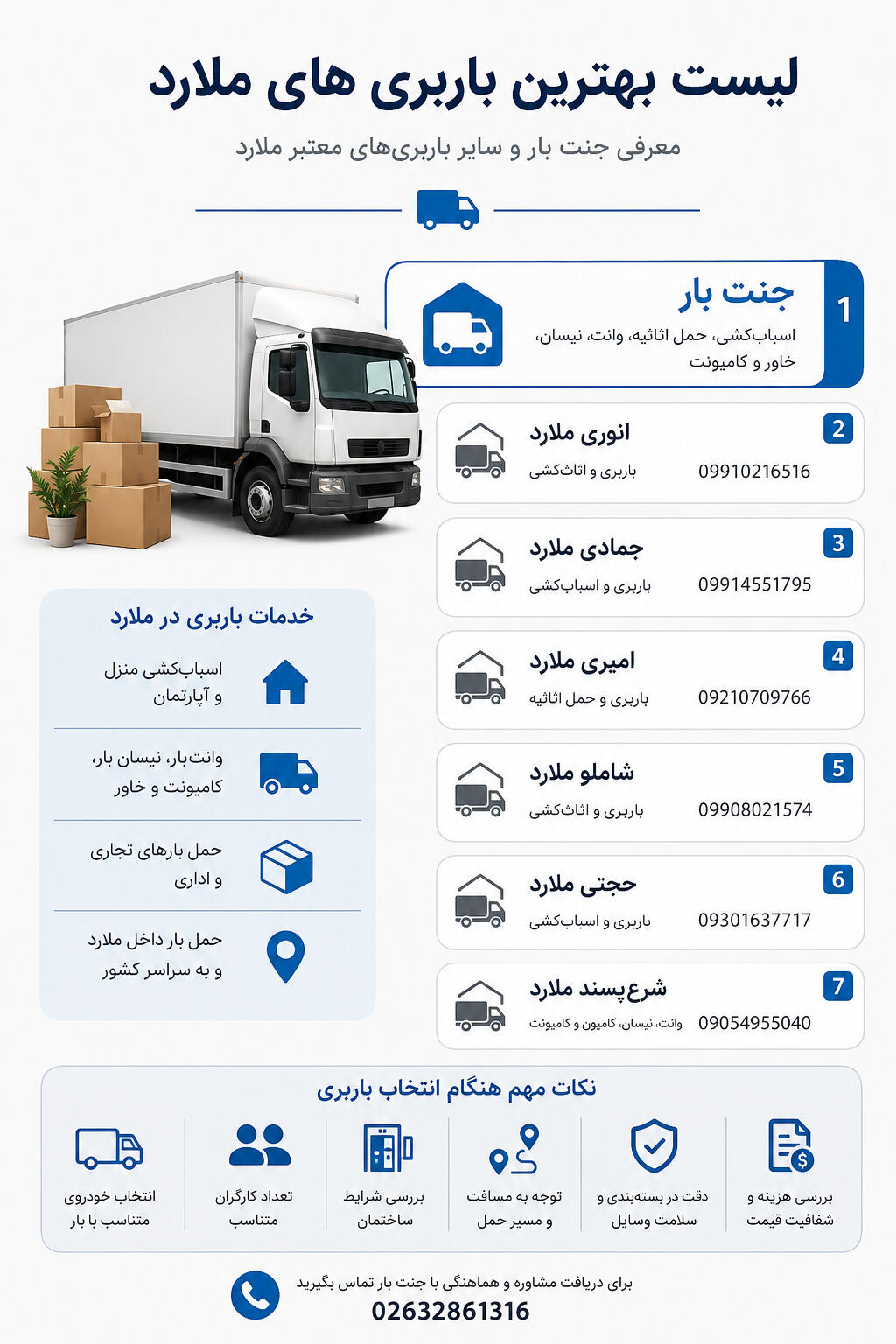 لیست بهترین باربری های ملارد

معرفی جنت بار و سایر باربری‌های معتبر ملارد

1
جنت بار
اسباب‌کشی، حمل اثاثیه، وانت، نیسان، خاور و کامیونت

2
انوری ملارد
باربری و اثاث‌کشی
09910216516

3
جمادی ملارد
باربری و اسباب‌کشی
09914551795

4
امیری ملارد
باربری و حمل اثاثیه
09210709766

5
شاملو ملارد
باربری و اثاث‌کشی
09908021574

6
حجتی ملارد
باربری و اسباب‌کشی
09301637717

7
شرع‌پسند ملارد
وانت، نیسان، کامیون و کامیونت
09054955040

خدمات باربری در ملارد

اسباب‌کشی منزل و آپارتمان

وانت‌بار، نیسان بار، کامیونت و خاور

حمل بارهای تجاری و اداری

حمل بار داخل ملارد و به سراسر کشور

نکات مهم هنگام انتخاب باربری

بررسی هزینه و شفافیت قیمت

دقت در بسته‌بندی و سلامت وسایل

توجه به مسافت و مسیر حمل

بررسی شرایط ساختمان

تعداد کارگران متناسب

انتخاب خودروی متناسب با بار

برای دریافت مشاوره و هماهنگی با جنت بار تماس بگیرید
02632861316